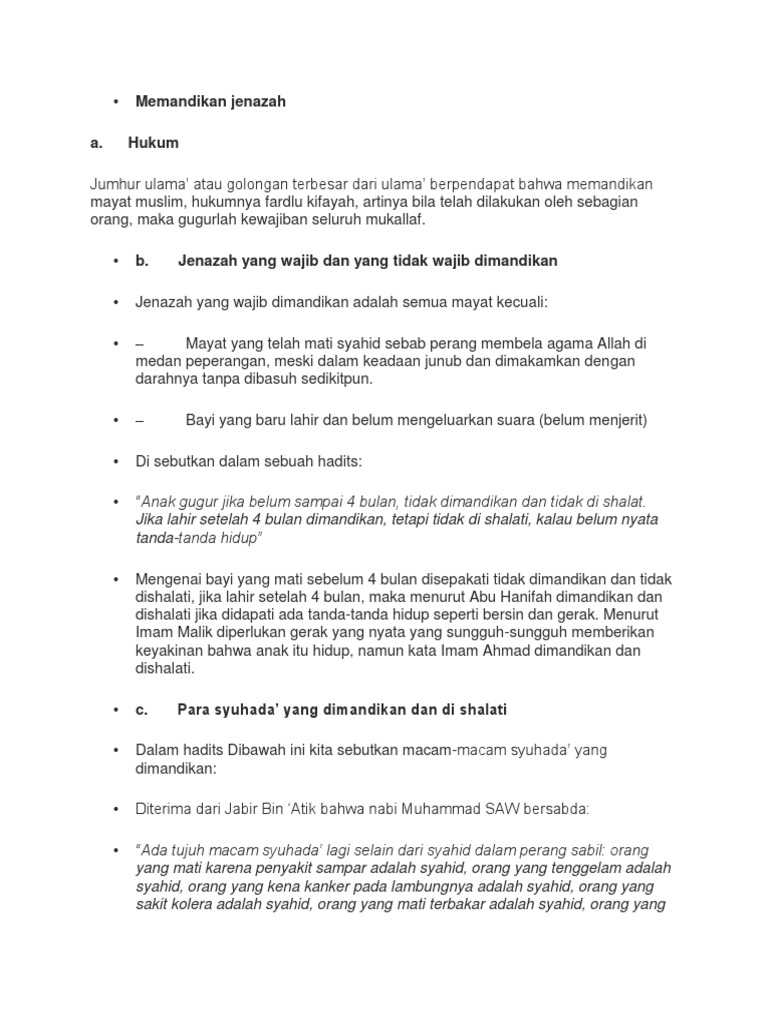 • Memandikan jenazah

a. Hukum

Jumhur ulama' atau golongan terbesar dari ulama' berpendapat bahwa memandikan mayat muslim, hukumnya fardlu kifayah, artinya bila telah dilakukan oleh sebagian orang, maka gugurlah kewajiban seluruh mukallaf.

• b. Jenazah yang wajib dan yang tidak wajib dimandikan

• Jenazah yang wajib dimandikan adalah semua mayat kecuali:

• – Mayat yang telah mati syahid sebab perang membela agama Allah di medan peperangan, meski dalam keadaan junub dan dimakamkan dengan darahnya tanpa dibasuh sedikitpun.

• – Bayi yang baru lahir dan belum mengeluarkan suara (belum menjerit)

• Di sebutkan dalam sebuah hadits:

• "Anak gugur jika belum sampai 4 bulan, tidak dimandikan dan tidak di shalat. Jika lahir setelah 4 bulan dimandikan, tetapi tidak di shalati, kalau belum nyata tanda-tanda hidup"

• Mengenai bayi yang mati sebelum 4 bulan disepakati tidak dimandikan dan tidak dishalati, jika lahir setelah 4 bulan, maka menurut Abu Hanifah dimandikan dan dishalati jika didapati ada tanda-tanda hidup seperti bersin dan gerak. Menurut Imam Malik diperlukan gerak yang nyata yang sungguh-sungguh memberikan keyakinan bahwa anak itu hidup, namun kata Imam Ahmad dimandikan dan dishalati.

• c. Para syuhada' yang dimandikan dan di shalati

• Dalam hadits Dibawah ini kita sebutkan macam-macam syuhada' yang dimandikan:

• Diterima dari Jabir Bin 'Atik bahwa nabi Muhammad SAW bersabda:

• "Ada tujuh macam syuhada' lagi selain dari syahid dalam perang sabil: orang yang mati karena penyakit sampar adalah syahid, orang yang tenggelam adalah syahid, orang yang kena kanker pada lambungnya adalah syahid, orang yang sakit kolera adalah syahid, orang yang mati terbakar adalah syahid, orang yang